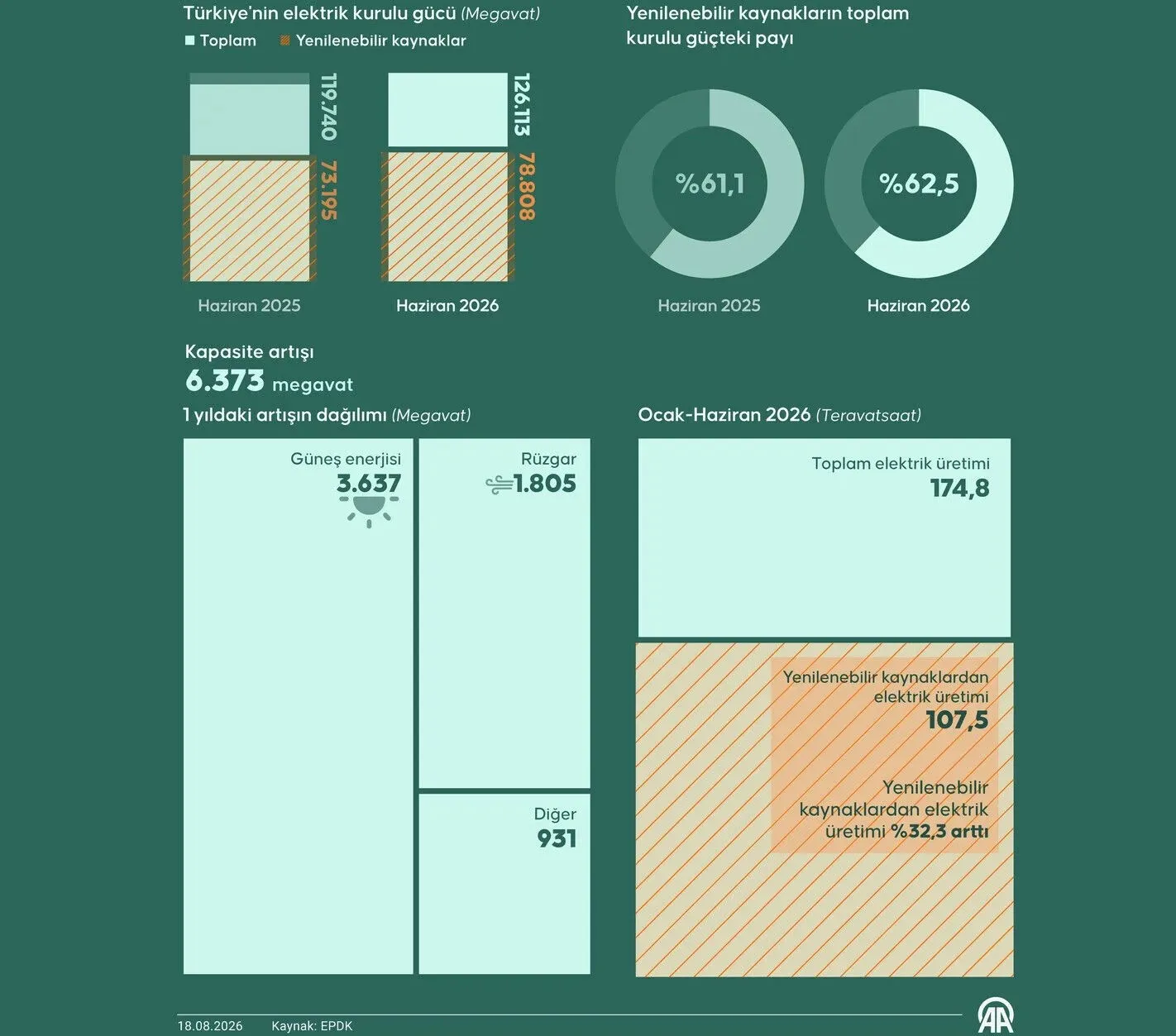 Türkiye'nin elektrik kurulu gücü (Megavat)

Toplam Yenilenebilir kaynaklar

119.740
73.195
Haziran 2025

126.113
78.808
Haziran 2026

Yenilenebilir kaynakların toplam kurulu güçteki payı

%61,1
Haziran 2025

%62,5
Haziran 2026

Kapasite artışı
6.373 megavat

1 yıldaki artışın dağılımı (Megavat)

Güneş enerjisi
3.637

Rüzgar
1.805

Diğer
931

Ocak-Haziran 2026 (Teravatsaat)

Toplam elektrik üretimi
174,8

Yenilenebilir kaynaklardan elektrik üretimi
107,5

Yenilenebilir kaynaklardan elektrik üretimi %32,3 arttı

18.08.2026 Kaynak: EPDK

AA